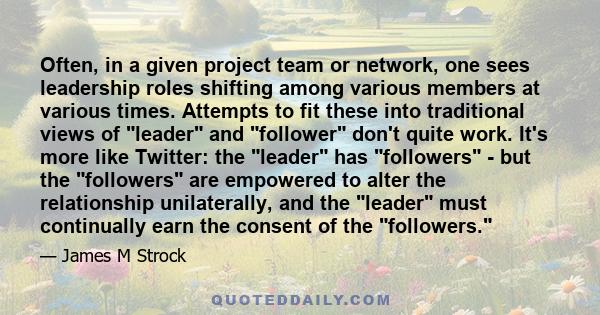 Often, in a given project team or network, one sees leadership roles shifting among various members at various times. Attempts to fit these into traditional views of "leader" and "follower" don't quite work. It's more like Twitter: the "leader" has "followers" - but the "followers" are empowered to alter the relationship unilaterally, and the "leader" must continually earn the consent of the "followers."

— James M Strock

QUOTEDDAILY.COM